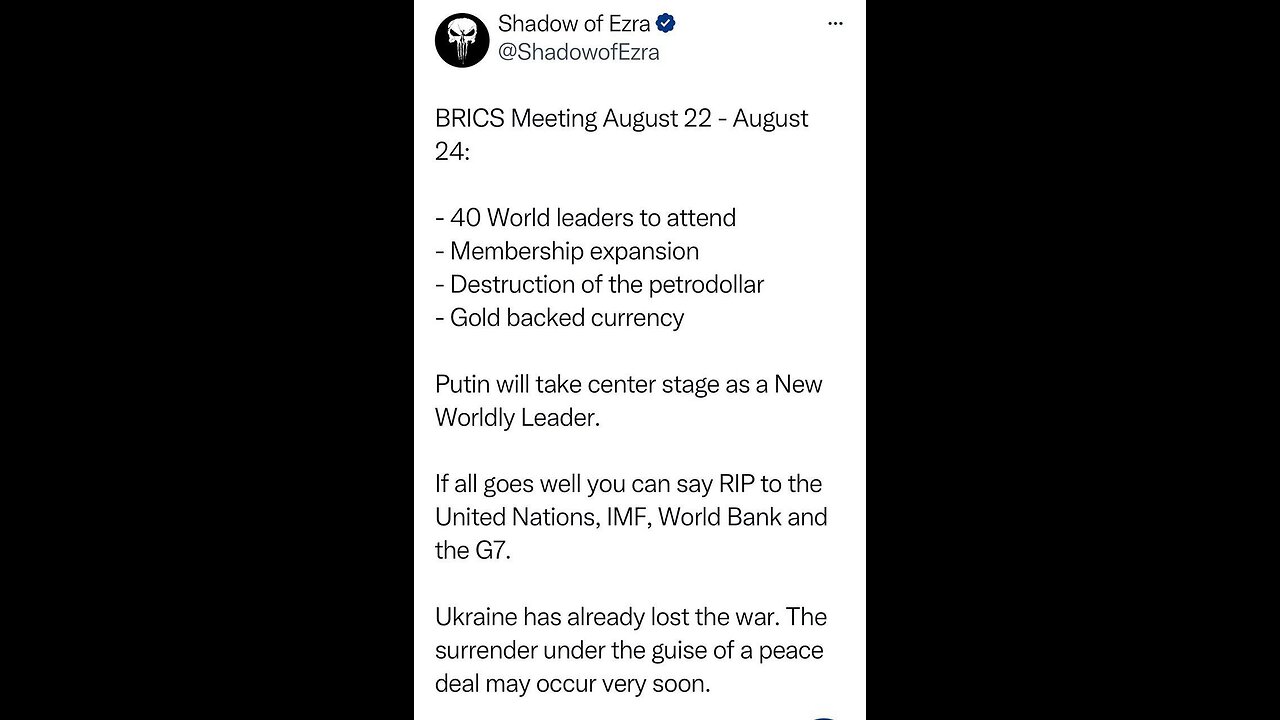 Shadow of Ezra
@ShadowofEzra

BRICS Meeting August 22 - August 24:

- 40 World leaders to attend
- Membership expansion
- Destruction of the petrodollar
- Gold backed currency

Putin will take center stage as a New Worldly Leader.

If all goes well you can say RIP to the United Nations, IMF, World Bank and the G7.

Ukraine has already lost the war. The surrender under the guise of a peace deal may occur very soon.